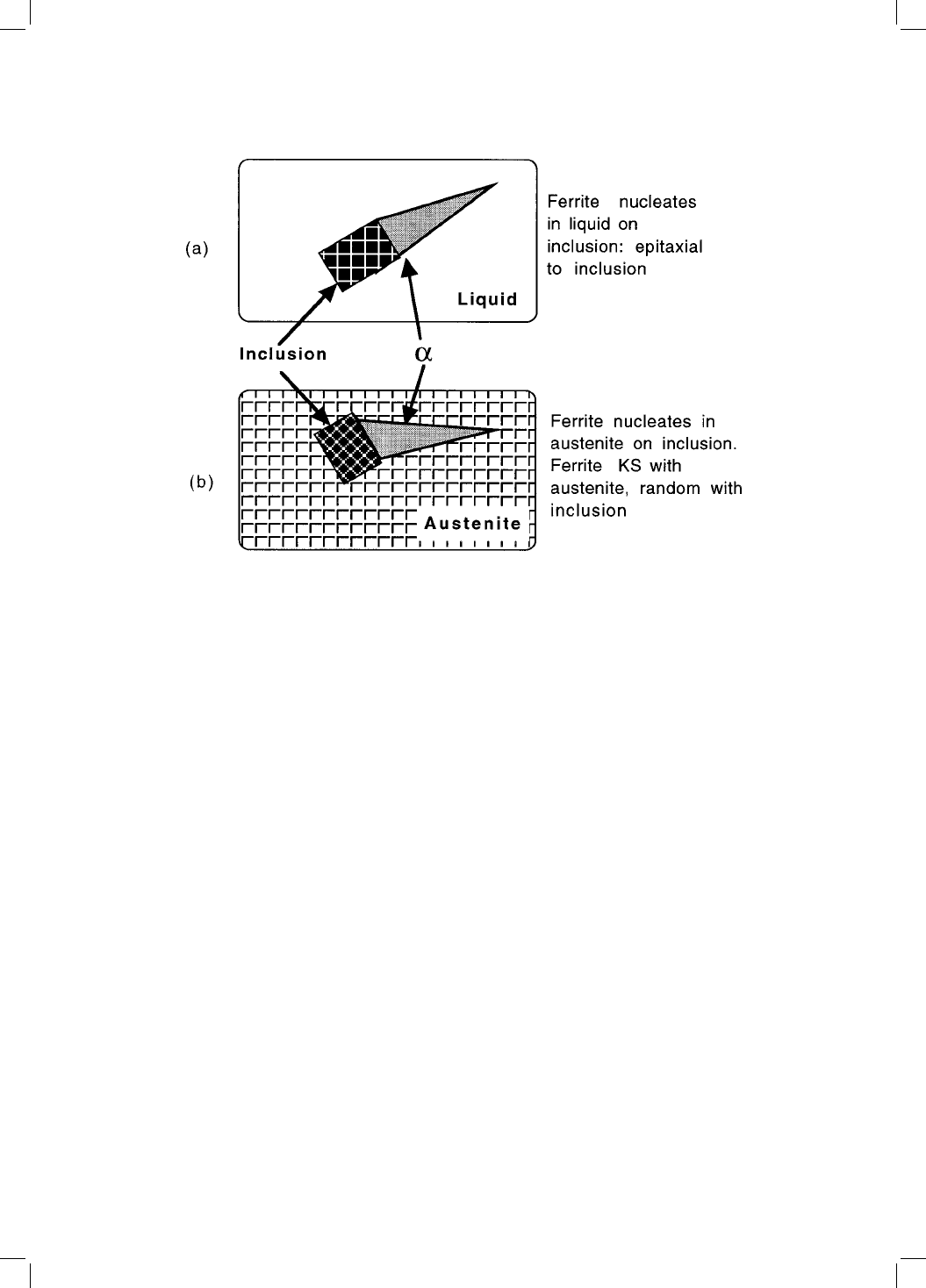 (a)

Liquid

Ferrite nucleates in liquid on inclusion: epitaxial to inclusion

Inclusion

$\alpha$

(b)

Austenite

Ferrite nucleates in austenite on inclusion. Ferrite KS with austenite, random with inclusion